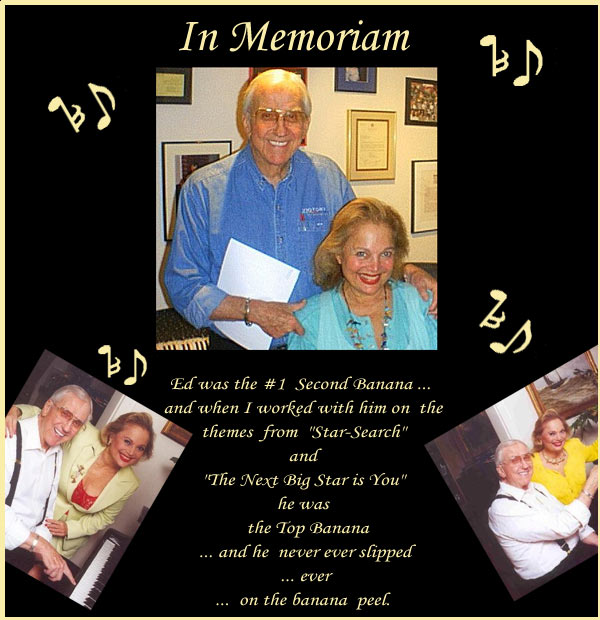 In Memoriam

Ed was the #1 Second Banana ...
and when I worked with him on the
themes from "Star-Search"
and
"The Next Big Star is You"
he was
the Top Banana
... and he never ever slipped
... ever
... on the banana peel.